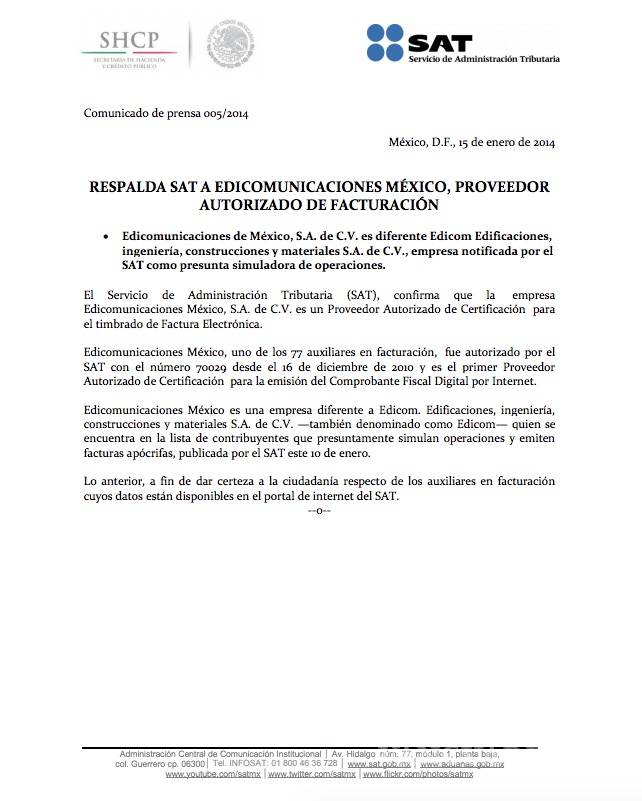 SHCP
SECRETARÍA DE HACIENDA Y CRÉDITO PÚBLICO

SAT
Servicio de Administración Tributaria

Comunicado de prensa 005/2014

México, D.F., 15 de enero de 2014

RESPALDA SAT A EDICOMUNICACIONES MÉXICO, PROVEEDOR AUTORIZADO DE FACTURACIÓN

• Edicomunicaciones de México, S.A. de C.V. es diferente Edicom Edificaciones, ingeniería, construcciones y materiales S.A. de C.V., empresa notificada por el SAT como presunta simuladora de operaciones.

El Servicio de Administración Tributaria (SAT), confirma que la empresa Edicomunicaciones México, S.A. de C.V. es un Proveedor Autorizado de Certificación para el timbrado de Factura Electrónica.

Edicomunicaciones México, uno de los 77 auxiliares en facturación, fue autorizado por el SAT con el número 70029 desde el 16 de diciembre de 2010 y es el primer Proveedor Autorizado de Certificación para la emisión del Comprobante Fiscal Digital por Internet.

Edicomunicaciones México es una empresa diferente a Edicom. Edificaciones, ingeniería, construcciones y materiales S.A. de C.V. —también denominado como Edicom— quien se encuentra en la lista de contribuyentes que presuntamente simulan operaciones y emiten facturas apócrifas, publicada por el SAT este 10 de enero.

Lo anterior, a fin de dar certeza a la ciudadanía respecto de los auxiliares en facturación cuyos datos están disponibles en el portal de internet del SAT.

--o--

Administración Central de Comunicación Institucional | Av. Hidalgo núm. 77, módulo 1, planta baja, col. Guerrero cp. 06300 | Tel. INFOSAT: 01 800 46 36 728 | www.sat.gob.mx | www.aduanas.gob.mx
www.youtube.com/satmx | www.twitter.com/satmx | www.flickr.com/photos/satmx